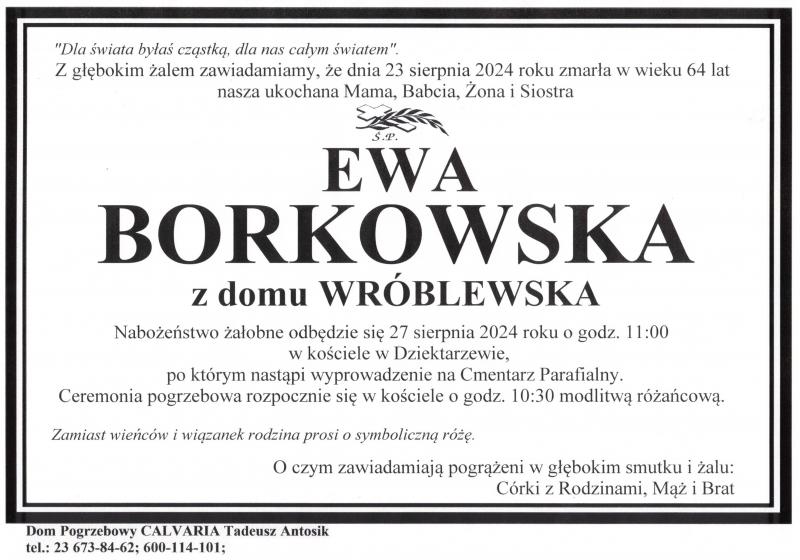 "Dla świata byłaś cząstką, dla nas całym światem".
Z głębokim żalem zawiadamiamy, że dnia 23 sierpnia 2024 roku zmarła w wieku 64 lat nasza ukochana Mama, Babcia, Żona i Siostra

Ś.P.

EWA
BORKOWSKA
z domu WRÓBLEWSKA

Nabożeństwo żałobne odbędzie się 27 sierpnia 2024 roku o godz. 11:00
w kościele w Dziektarzewie,
po którym nastąpi wyprowadzenie na Cmentarz Parafialny.
Ceremonia pogrzebowa rozpocznie się w kościele o godz. 10:30 modlitwą różańcową.

Zamiast wieńców i wiązanek rodzina prosi o symboliczną różę.

O czym zawiadamiają pogrążeni w głębokim smutku i żalu:
Córki z Rodzinami, Mąż i Brat

Dom Pogrzebowy CALVARIA Tadeusz Antosik
tel.: 23 673-84-62; 600-114-101;